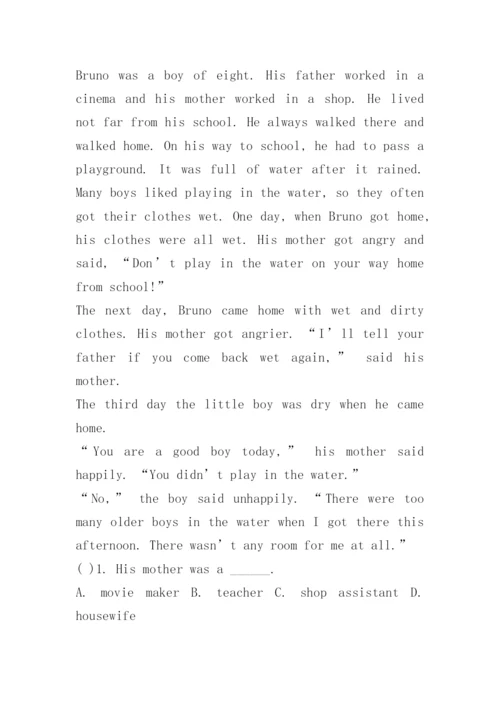 Bruno was a boy of eight. His father worked in a cinema and his mother worked in a shop. He lived not far from his school. He always walked there and walked home. On his way to school, he had to pass a playground. It was full of water after it rained. Many boys liked playing in the water, so they often got their clothes wet. One day, when Bruno got home, his clothes were all wet. His mother got angry and said, “Don’t play in the water on your way home from school!”
The next day, Bruno came home with wet and dirty clothes. His mother got angrier. “I’ll tell your father if you come back wet again,” said his mother.
The third day the little boy was dry when he came home.
“You are a good boy today,” his mother said happily. “You didn’t play in the water.”
“No,” the boy said unhappily. “There were too many older boys in the water when I got there this afternoon. There wasn’t any room for me at all.”
( )1. His mother was a ______.
A. movie maker B. teacher C. shop assistant D. housewife